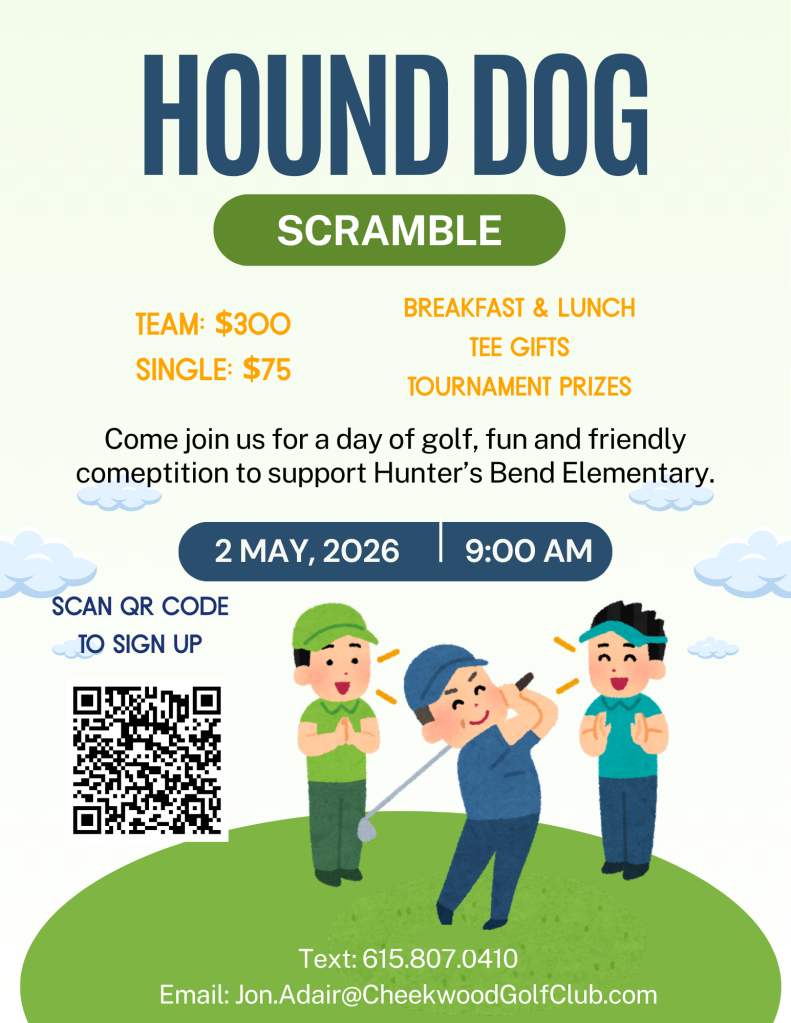 HOUND DOG

SCRAMBLE

TEAM: $300
SINGLE: $75

BREAKFAST & LUNCH
TEE GIFTS
TOURNAMENT PRIZES

Come join us for a day of golf, fun and friendly comeptition to support Hunter's Bend Elementary.

2 MAY, 2026 | 9:00 AM

SCAN QR CODE TO SIGN UP

Text: 615.807.0410
Email: Jon.Adair@CheekwoodGolfClub.com